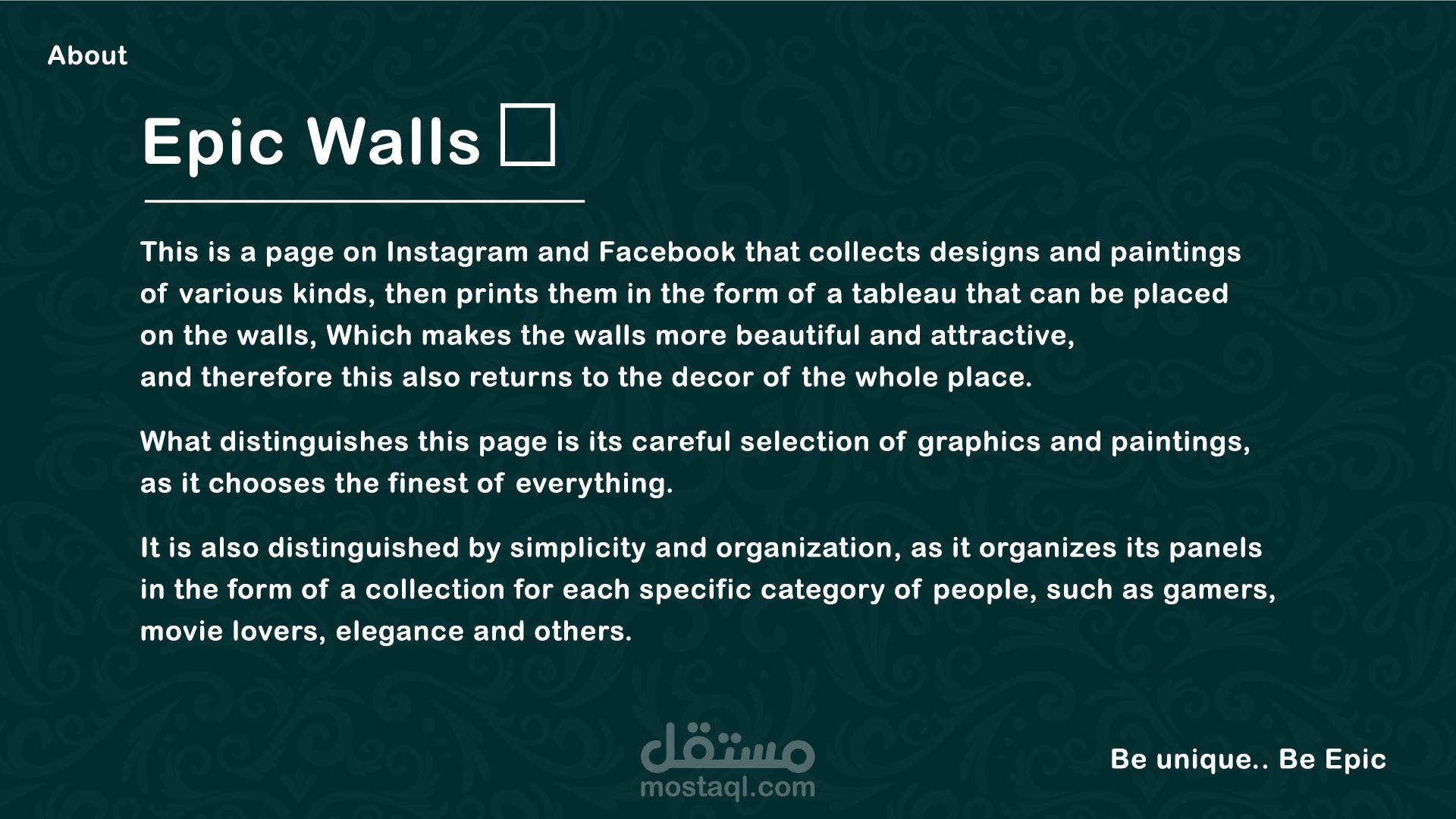 About

Epic Walls

This is a page on Instagram and Facebook that collects designs and paintings of various kinds, then prints them in the form of a tableau that can be placed on the walls, Which makes the walls more beautiful and attractive, and therefore this also returns to the decor of the whole place.

What distinguishes this page is its careful selection of graphics and paintings, as it chooses the finest of everything.

It is also distinguished by simplicity and organization, as it organizes its panels in the form of a collection for each specific category of people, such as gamers, movie lovers, elegance and others.

Be unique.. Be Epic

مستقل
mostaql.com